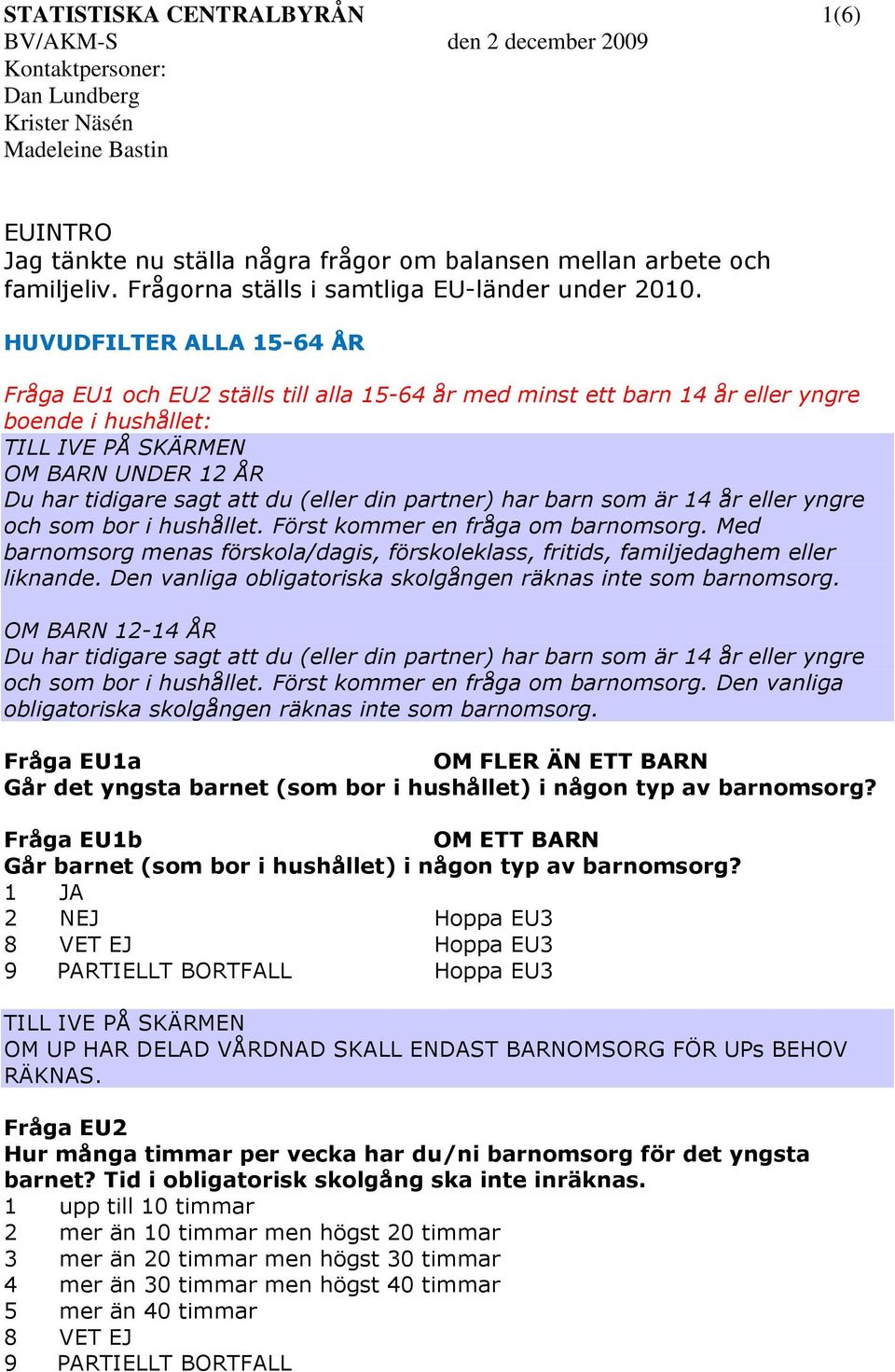 STATISTISKA CENTRALBYRÅN 1(6)
BV/AKM-S den 2 december 2009
Kontaktpersoner:
Dan Lundberg
Krister Näsén
Madeleine Bastin

EUINTRO
Jag tänkte nu ställa några frågor om balansen mellan arbete och familjeliv. Frågorna ställs i samtliga EU-länder under 2010.

HUVUDFILTER ALLA 15-64 ÅR

Fråga EU1 och EU2 ställs till alla 15-64 år med minst ett barn 14 år eller yngre boende i hushållet:
TILL IVE PÅ SKÄRMEN
OM BARN UNDER 12 ÅR
Du har tidigare sagt att du (eller din partner) har barn som är 14 år eller yngre och som bor i hushållet. Först kommer en fråga om barnomsorg. Med barnomsorg menas förskola/dagis, förskoleklass, fritids, familjedaghem eller liknande. Den vanliga obligatoriska skolgången räknas inte som barnomsorg.

OM BARN 12-14 ÅR
Du har tidigare sagt att du (eller din partner) har barn som är 14 år eller yngre och som bor i hushållet. Först kommer en fråga om barnomsorg. Den vanliga obligatoriska skolgången räknas inte som barnomsorg.

Fråga EU1a OM FLER ÄN ETT BARN
Går det yngsta barnet (som bor i hushållet) i någon typ av barnomsorg?

Fråga EU1b OM ETT BARN
Går barnet (som bor i hushållet) i någon typ av barnomsorg?
1 JA
2 NEJ Hoppa EU3
8 VET EJ Hoppa EU3
9 PARTIELLT BORTFALL Hoppa EU3

TILL IVE PÅ SKÄRMEN
OM UP HAR DELAD VÅRDNAD SKALL ENDAST BARNOMSORG FÖR UPs BEHOV RÄKNAS.

Fråga EU2
Hur många timmar per vecka har du/ni barnomsorg för det yngsta barnet? Tid i obligatorisk skolgång ska inte inräknas.
1 upp till 10 timmar
2 mer än 10 timmar men högst 20 timmar
3 mer än 20 timmar men högst 30 timmar
4 mer än 30 timmar men högst 40 timmar
5 mer än 40 timmar
8 VET EJ
9 PARTIELLT BORTFALL